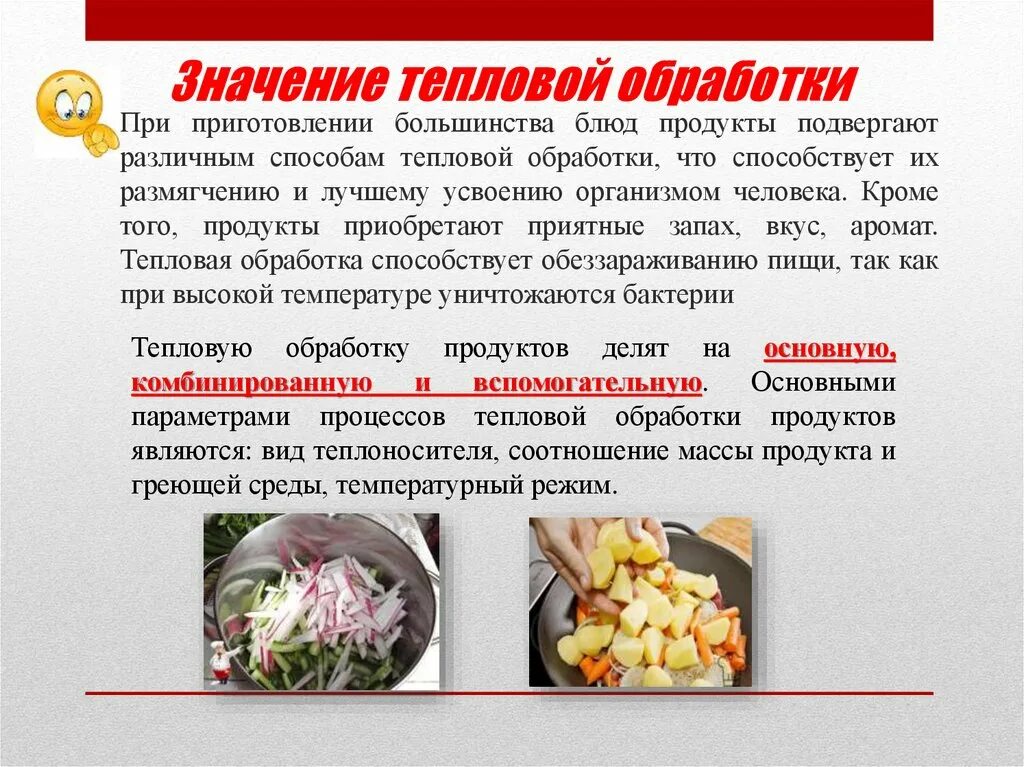 Значение тепловой обработки

При приготовлении большинства блюд продукты подвергают различным способам тепловой обработки, что способствует их размягчению и лучшему усвоению организмом человека. Кроме того, продукты приобретают приятные запах, вкус, аромат. Тепловая обработка способствует обеззараживанию пищи, так как при высокой температуре уничтожаются бактерии

Тепловую обработку продуктов делят на основную, комбинированную и вспомогательную. Основными параметрами процессов тепловой обработки продуктов являются: вид теплоносителя, соотношение массы продукта и греющей среды, температурный режим.